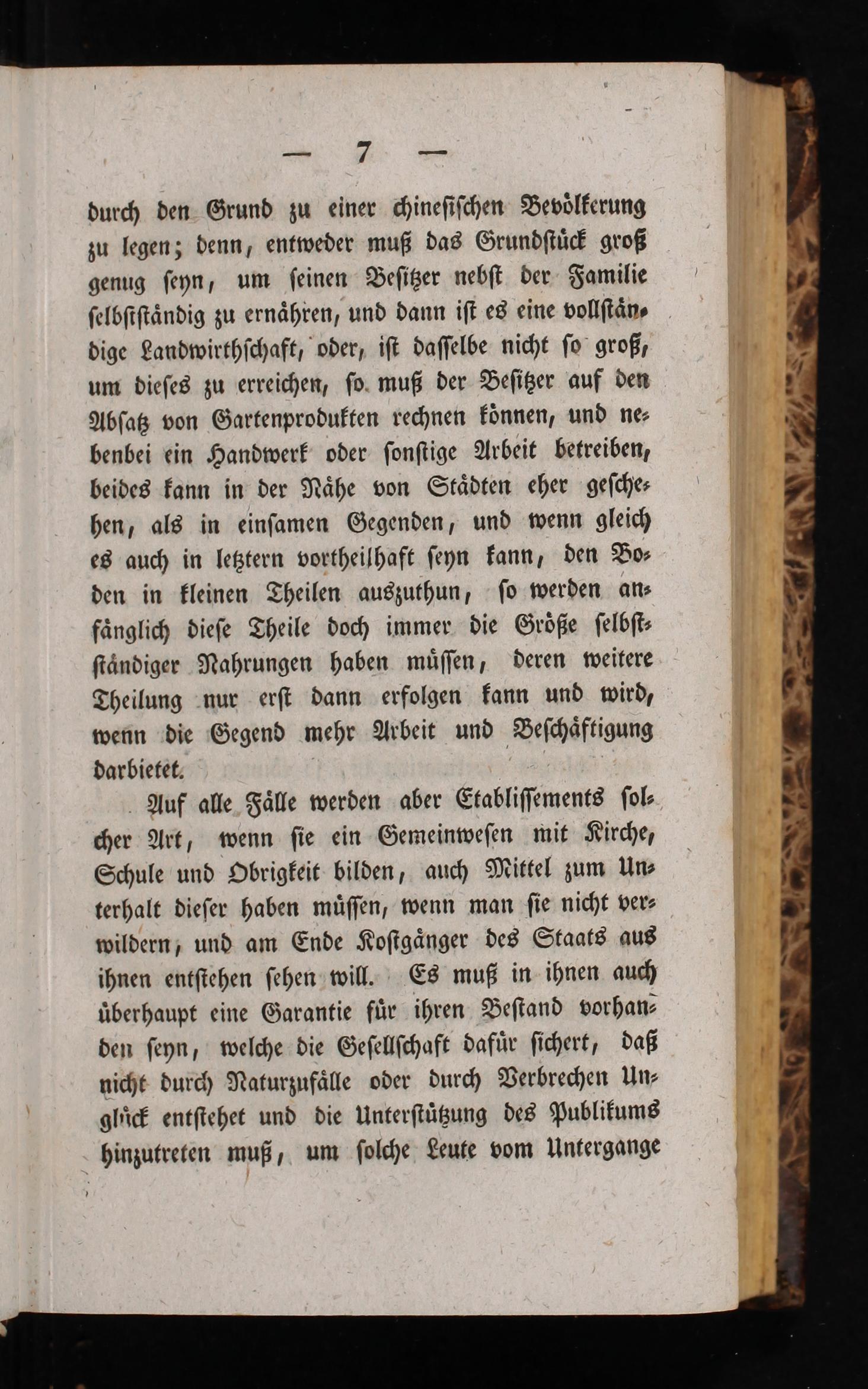 — 7 —

durch den Grund zu einer chinesischen Bevölkerung zu legen; denn, entweder muß das Grundstück groß genug seyn, um seinen Besitzer nebst der Familie selbstständig zu ernähren, und dann ist es eine vollständige Landwirthschaft, oder, ist dasselbe nicht so groß, um dieses zu erreichen, so muß der Besitzer auf den Absatz von Gartenprodukten rechnen können, und nebenbei ein Handwerk oder sonstige Arbeit betreiben, beides kann in der Nähe von Städten eher geschehen, als in einsamen Gegenden, und wenn gleich es auch in letztern vortheilhaft seyn kann, den Boden in kleinen Theilen auszuthun, so werden anfänglich diese Theile doch immer die Größe selbstständiger Nahrungen haben müssen, deren weitere Theilung nur erst dann erfolgen kann und wird, wenn die Gegend mehr Arbeit und Beschäftigung darbietet.

Auf alle Fälle werden aber Etablissements solcher Art, wenn sie ein Gemeinwesen mit Kirche, Schule und Obrigkeit bilden, auch Mittel zum Unterhalt dieser haben müssen, wenn man sie nicht verwildern, und am Ende Kostgänger des Staats aus ihnen entstehen sehen will. Es muß in ihnen auch überhaupt eine Garantie für ihren Bestand vorhanden seyn, welche die Gesellschaft dafür sichert, daß nicht durch Naturzufälle oder durch Verbrechen Unglück entstehet und die Unterstützung des Publikums hinzutreten muß, um solche Leute vom Untergange